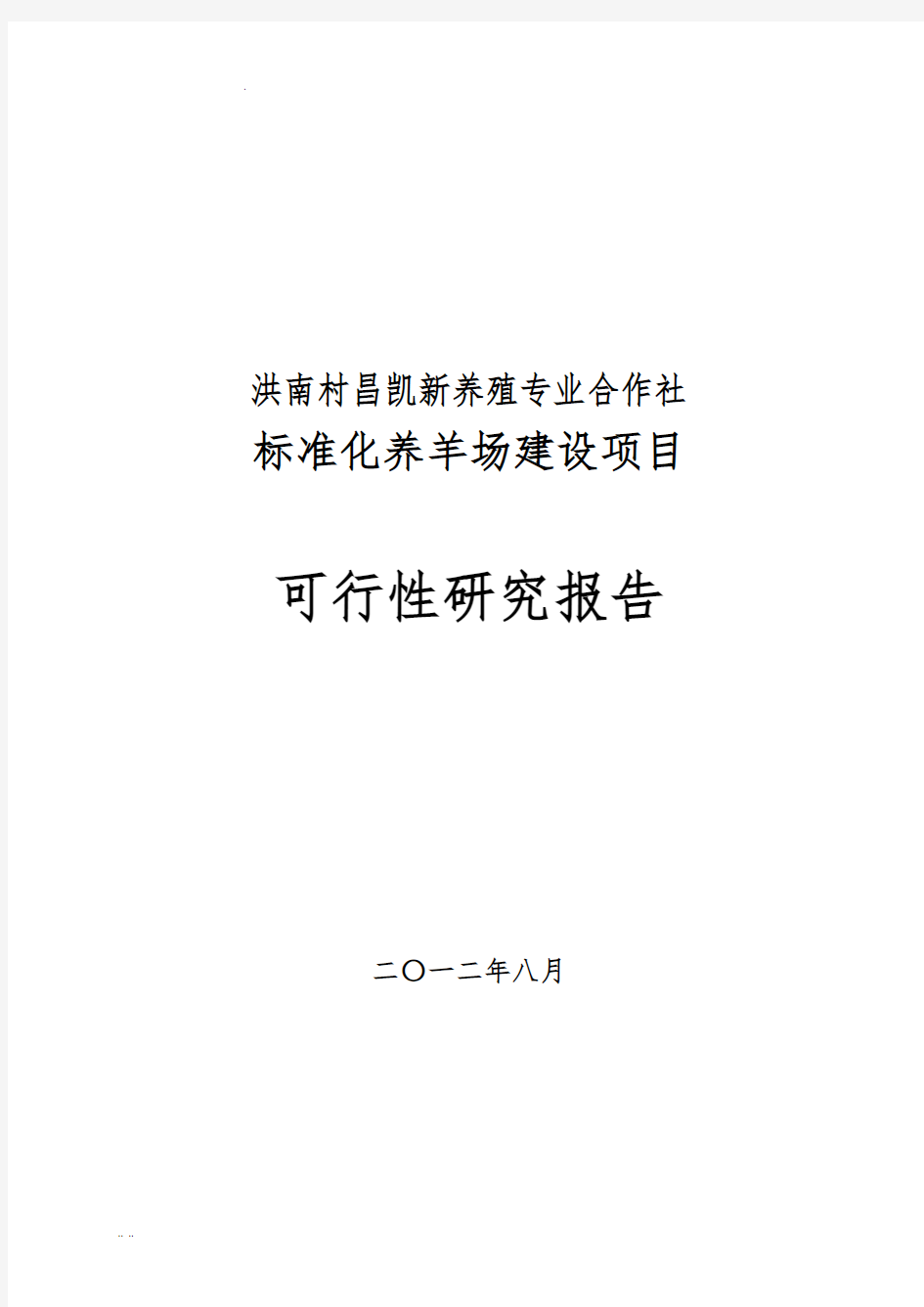 洪南村昌凯新养殖专业合作社
标准化养羊场建设项目

可行性研究报告

二〇一二年八月